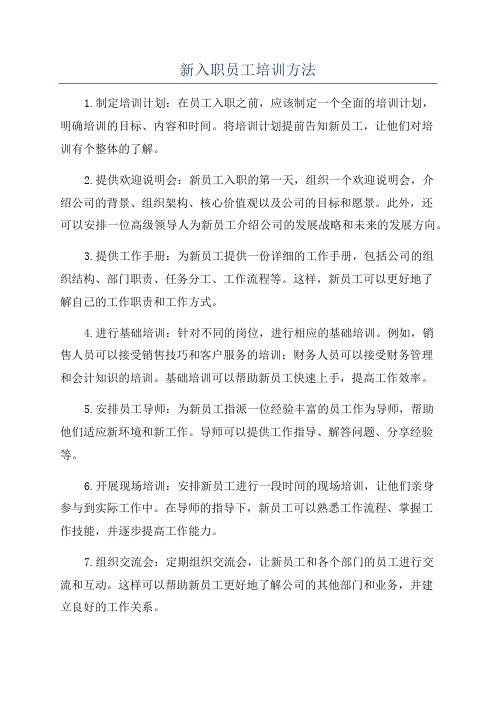 新入职员工培训方法

1.制定培训计划：在员工入职之前，应该制定一个全面的培训计划，明确培训的目标、内容和时间。将培训计划提前告知新员工，让他们对培训有个整体的了解。

2.提供欢迎说明会：新员工入职的第一天，组织一个欢迎说明会，介绍公司的背景、组织架构、核心价值观以及公司的目标和愿景。此外，还可以安排一位高级领导人为新员工介绍公司的发展战略和未来的发展方向。

3.提供工作手册：为新员工提供一份详细的工作手册，包括公司的组织结构、部门职责、任务分工、工作流程等。这样，新员工可以更好地了解自己的工作职责和工作方式。

4.进行基础培训：针对不同的岗位，进行相应的基础培训。例如，销售人员可以接受销售技巧和客户服务的培训；财务人员可以接受财务管理和会计知识的培训。基础培训可以帮助新员工快速上手，提高工作效率。

5.安排员工导师：为新员工指派一位经验丰富的员工作为导师，帮助他们适应新环境和新工作。导师可以提供工作指导、解答问题、分享经验等。

6.开展现场培训：安排新员工进行一段时间的现场培训，让他们亲身参与到实际工作中。在导师的指导下，新员工可以熟悉工作流程、掌握工作技能，并逐步提高工作能力。

7.组织交流会：定期组织交流会，让新员工和各个部门的员工进行交流和互动。这样可以帮助新员工更好地了解公司的其他部门和业务，并建立良好的工作关系。